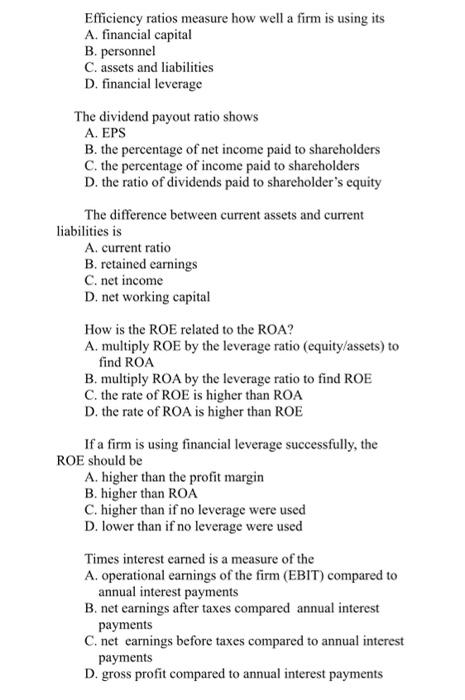 Efficiency ratios measure how well a firm is using its
A. financial capital
B. personnel
C. assets and liabilities
D. financial leverage

The dividend payout ratio shows
A. EPS
B. the percentage of net income paid to shareholders
C. the percentage of income paid to shareholders
D. the ratio of dividends paid to shareholder's equity

The difference between current assets and current liabilities is
A. current ratio
B. retained earnings
C. net income
D. net working capital

How is the ROE related to the ROA?
A. multiply ROE by the leverage ratio (equity/assets) to find ROA
B. multiply ROA by the leverage ratio to find ROE
C. the rate of ROE is higher than ROA
D. the rate of ROA is higher than ROE

If a firm is using financial leverage successfully, the ROE should be
A. higher than the profit margin
B. higher than ROA
C. higher than if no leverage were used
D. lower than if no leverage were used

Times interest earned is a measure of the
A. operational earnings of the firm (EBIT) compared to annual interest payments
B. net earnings after taxes compared annual interest payments
C. net earnings before taxes compared to annual interest payments
D. gross profit compared to annual interest payments